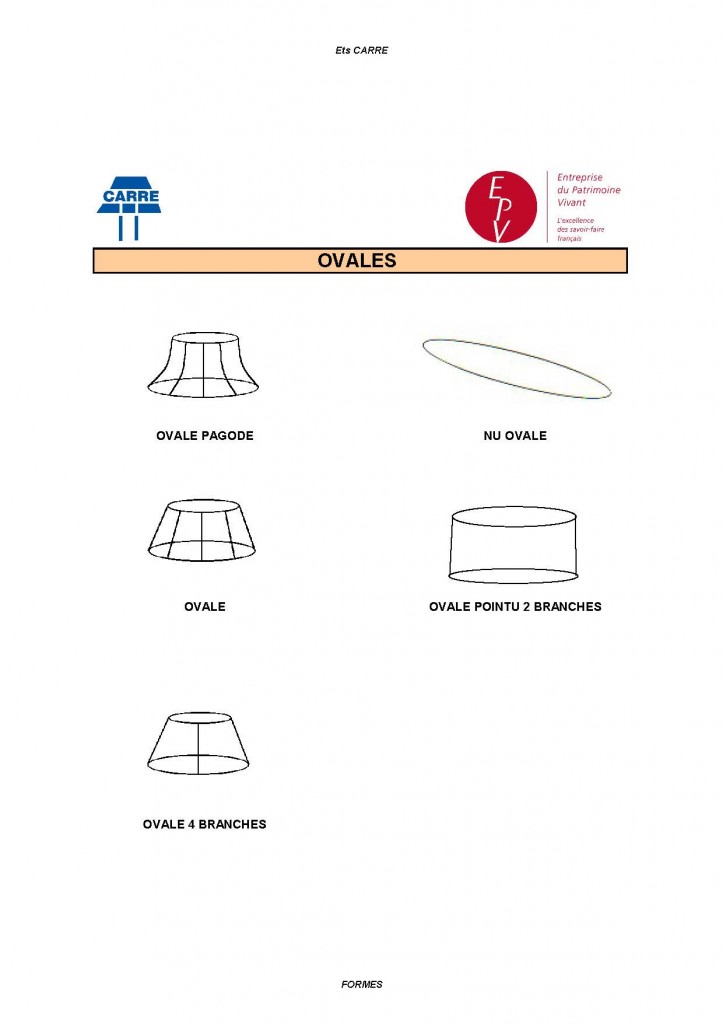 Ets CARRE

CARRE

EPV

Entreprise du Patrimoine Vivant

L'excellence des savoir-faire français

OVALES

OVALE PAGODE

NU OVALE

OVALE

OVALE POINTU 2 BRANCHES

OVALE 4 BRANCHES

FORMES